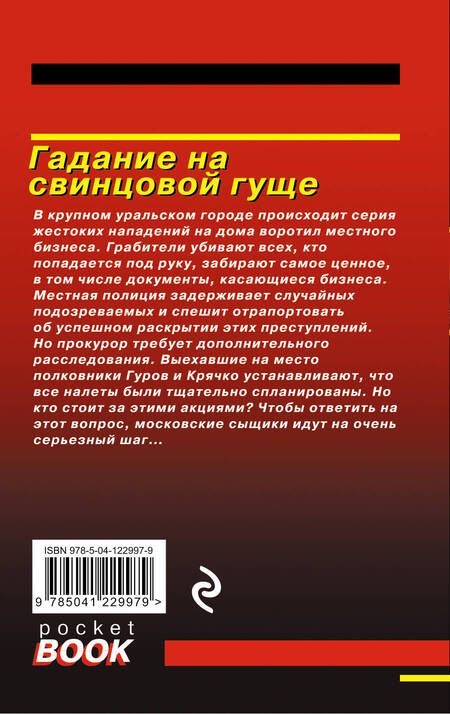 Гадание на свинцовой гуще

В крупном уральском городе происходит серия жестоких нападений на дома воротил местного бизнеса. Грабители убивают всех, кто попадается под руку, забирают самое ценное, в том числе документы, касающиеся бизнеса. Местная полиция задерживает случайных подозреваемых и спешит отрапортовать об успешном раскрытии этих преступлений. Но прокурор требует дополнительного расследования. Выехавшие на место полковники Гуров и Крячко устанавливают, что все налеты были тщательно спланированы. Но кто стоит за этими акциями? Чтобы ответить на этот вопрос, московские сыщики идут на очень серьезный шаг...

ISBN 978-5-04-122997-9

9 785041 229979 >

pocket
BOOK